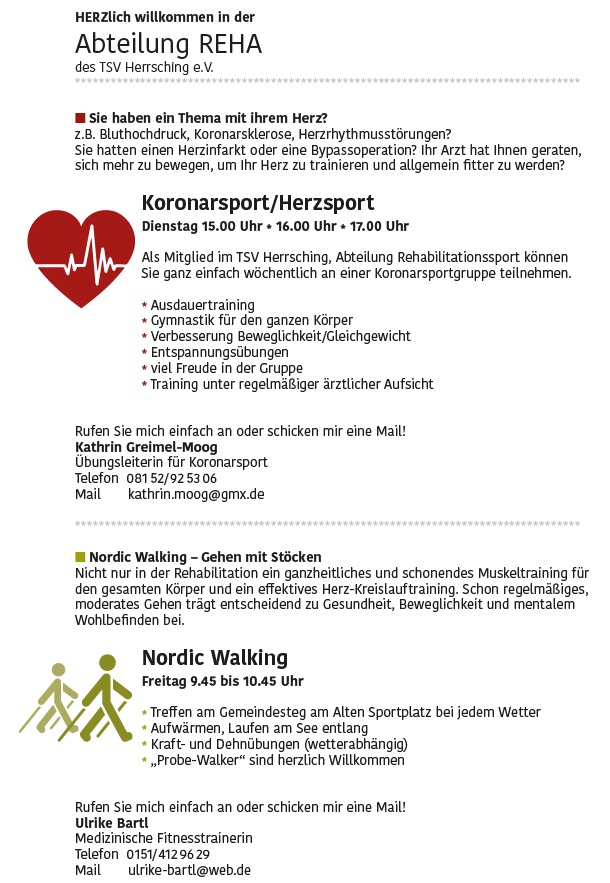 HERZlich willkommen in der

Abteilung REHA

des TSV Herrsching e.V.

Sie haben ein Thema mit ihrem Herz?
z.B. Bluthochdruck, Koronarsklerose, Herzrhythmusstörungen?
Sie hatten einen Herzinfarkt oder eine Bypassoperation? Ihr Arzt hat Ihnen geraten, sich mehr zu bewegen, um Ihr Herz zu trainieren und allgemein fitter zu werden?

Koronarsport/Herzsport

Dienstag 15.00 Uhr * 16.00 Uhr * 17.00 Uhr

Als Mitglied im TSV Herrsching, Abteilung Rehabilitationssport können Sie ganz einfach wöchentlich an einer Koronarsportgruppe teilnehmen.

* Ausdauertraining
* Gymnastik für den ganzen Körper
* Verbesserung Beweglichkeit/Gleichgewicht
* Entspannungsübungen
* viel Freude in der Gruppe
* Training unter regelmäßiger ärztlicher Aufsicht

Rufen Sie mich einfach an oder schicken mir eine Mail!
Kathrin Greimel-Moog
Übungsleiterin für Koronarsport
Telefon 081 52/92 53 06
Mail kathrin.moog@gmx.de

Nordic Walking – Gehen mit Stöcken
Nicht nur in der Rehabilitation ein ganzheitliches und schonendes Muskeltraining für den gesamten Körper und ein effektives Herz-Kreislauftraining. Schon regelmäßiges, moderates Gehen trägt entscheidend zu Gesundheit, Beweglichkeit und mentalem Wohlbefinden bei.

Nordic Walking

Freitag 9.45 bis 10.45 Uhr

* Treffen am Gemeindesteg am Alten Sportplatz bei jedem Wetter
* Aufwärmen, Laufen am See entlang
* Kraft- und Dehnübungen (wetterabhängig)
* „Probe-Walker“ sind herzlich Willkommen

Rufen Sie mich einfach an oder schicken mir eine Mail!
Ulrike Bartl
Medizinische Fitnesstrainerin
Telefon 0151/412 96 29
Mail ulrike-bartl@web.de